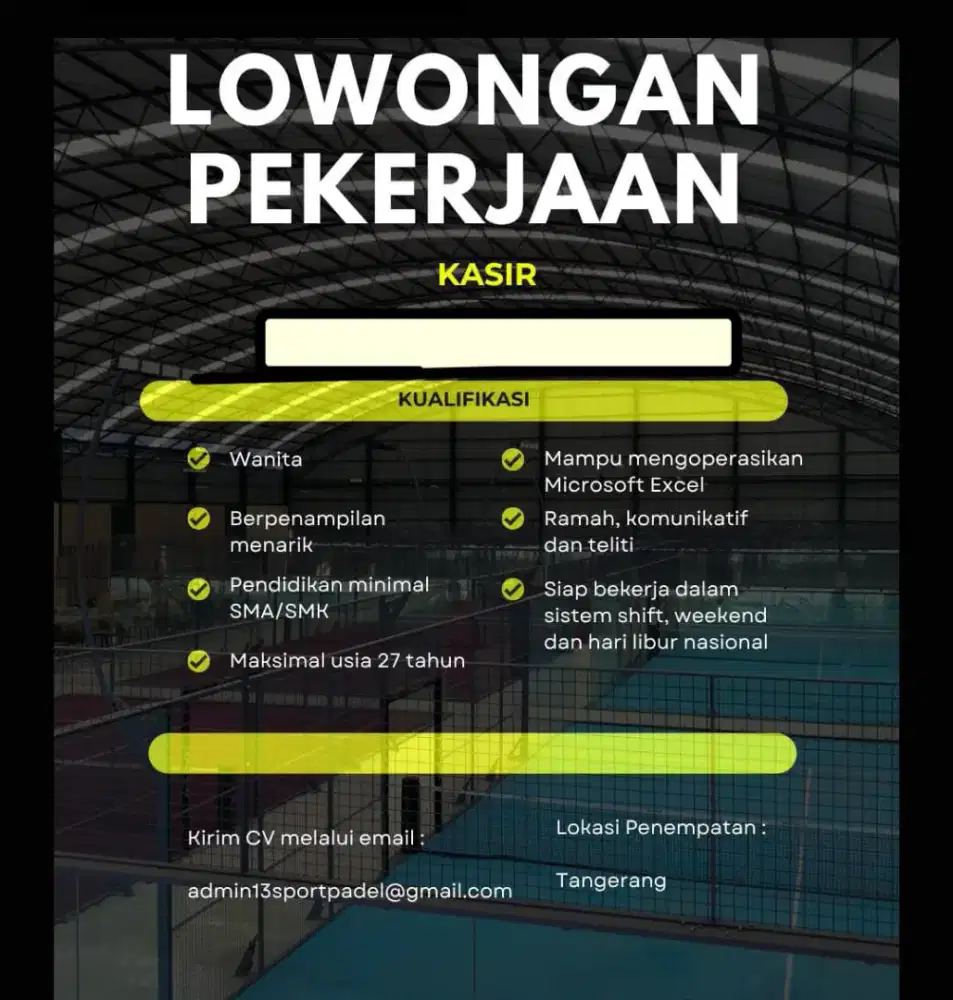 LOWONGAN PEKERJAAN

KASIR

KUALIFIKASI

Wanita

Berpenampilan menarik

Pendidikan minimal SMA/SMK

Maksimal usia 27 tahun

Mampu mengoperasikan Microsoft Excel

Ramah, komunikatif dan teliti

Siap bekerja dalam sistem shift, weekend dan hari libur nasional

Kirim CV melalui email :

admin13sportpadel@gmail.com

Lokasi Penempatan :

Tangerang